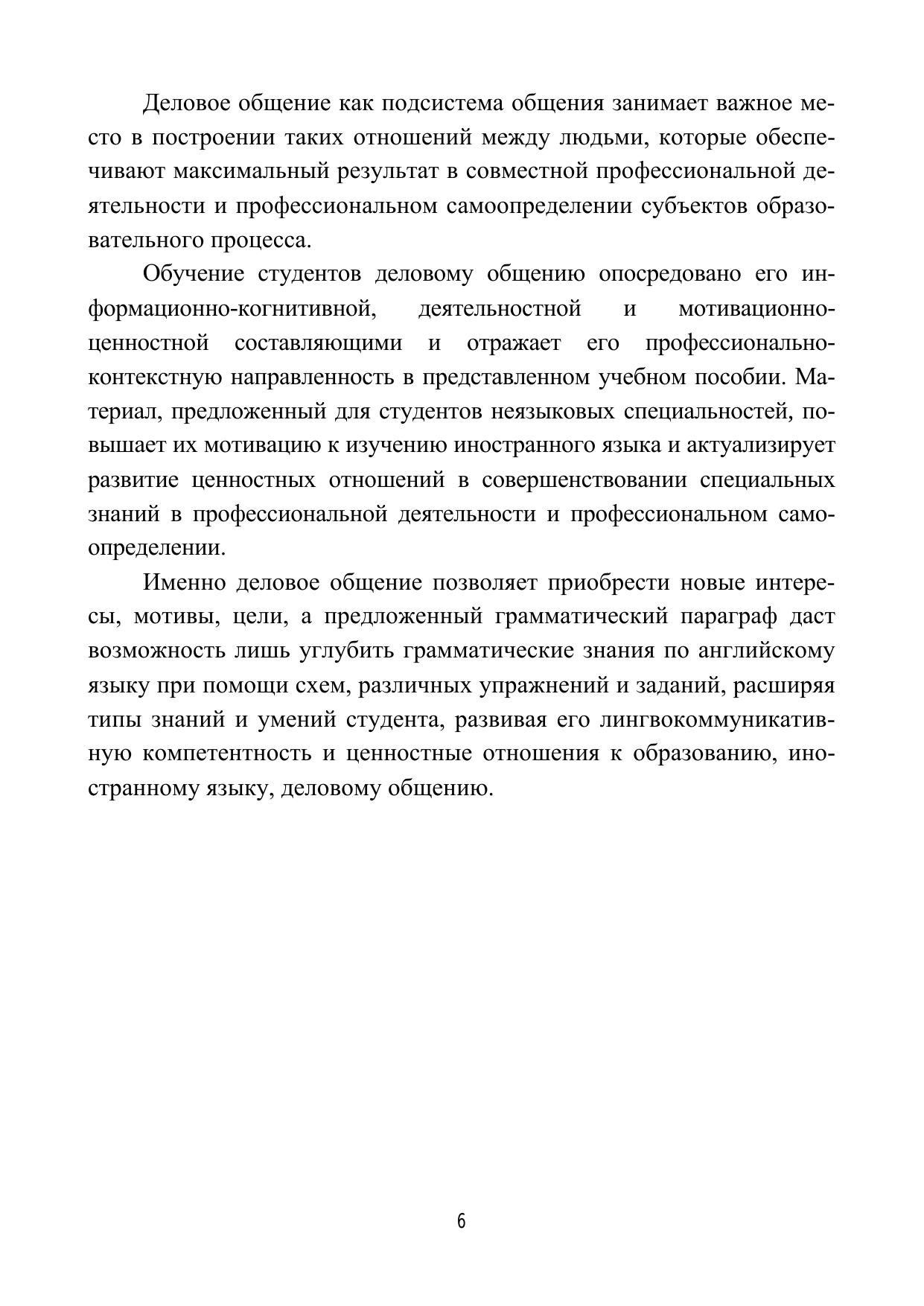 Деловое общение как подсистема общения занимает важное место в построении таких отношений между людьми, которые обеспечивают максимальный результат в совместной профессиональной деятельности и профессиональном самоопределении субъектов образовательного процесса.

Обучение студентов деловому общению опосредовано его информационно-когнитивной, деятельностной и мотивационно-ценностной составляющими и отражает его профессионально-контекстную направленность в представленном учебном пособии. Материал, предложенный для студентов неязыковых специальностей, повышает их мотивацию к изучению иностранного языка и актуализирует развитие ценностных отношений в совершенствовании специальных знаний в профессиональной деятельности и профессиональном самоопределении.

Именно деловое общение позволяет приобрести новые интересы, мотивы, цели, а предложенный грамматический параграф даст возможность лишь углубить грамматические знания по английскому языку при помощи схем, различных упражнений и заданий, расширяя типы знаний и умений студента, развивая его лингвокоммуникативную компетентность и ценностные отношения к образованию, иностранному языку, деловому общению.

6